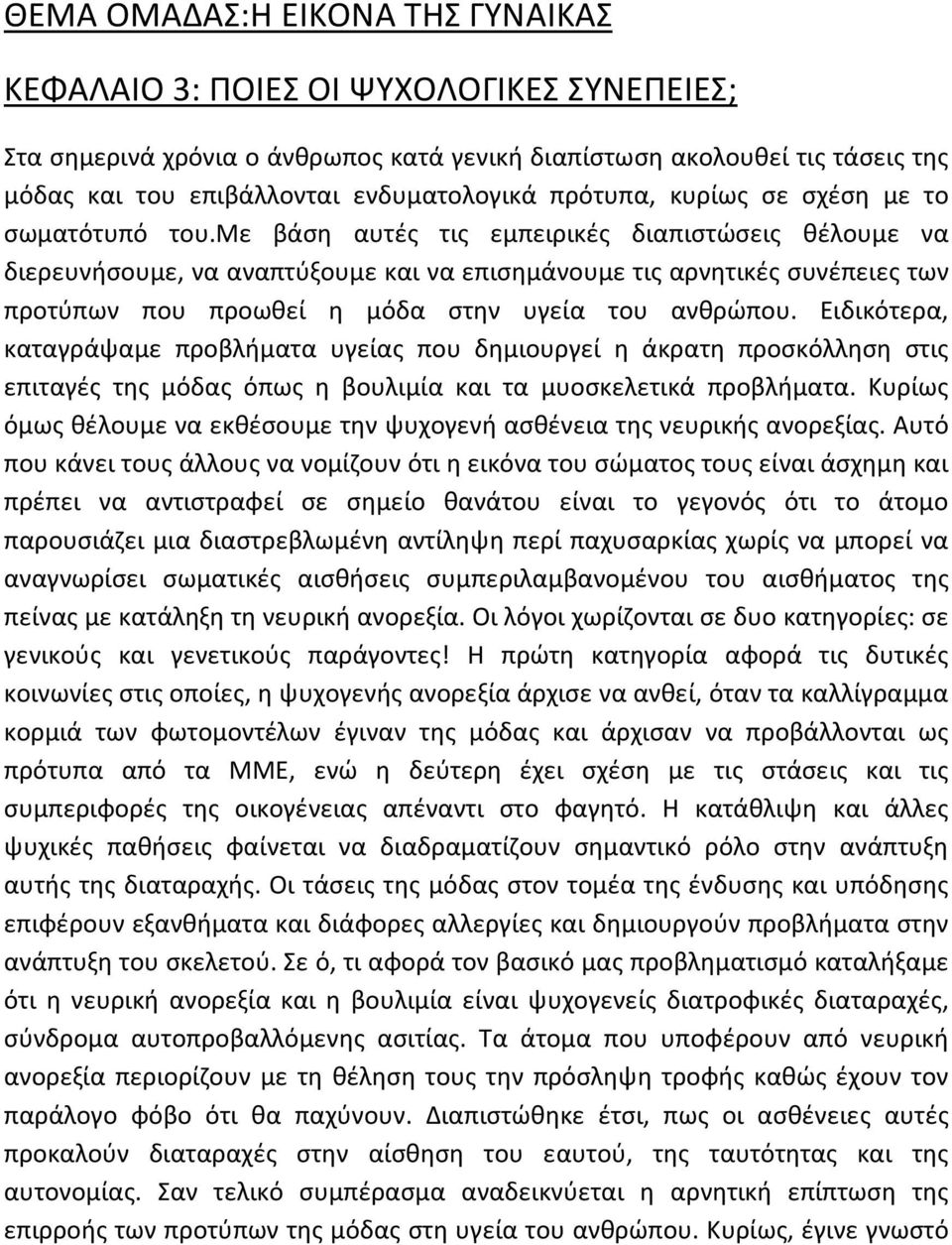 ΘΕΜΑ ΟΜΑΔΑΣ:Η ΕΙΚΟΝΑ ΤΗΣ ΓΥΝΑΙΚΑΣ

ΚΕΦΑΛΑΙΟ 3: ΠΟΙΕΣ ΟΙ ΨΥΧΟΛΟΓΙΚΕΣ ΣΥΝΕΠΕΙΕΣ;

Στα σημερινά χρόνια ο άνθρωπος κατά γενική διαπίστωση ακολουθεί τις τάσεις της μόδας και του επιβάλλονται ενδυματολογικά πρότυπα, κυρίως σε σχέση με το σωματότυπό του.Με βάση αυτές τις εμπειρικές διαπιστώσεις θέλουμε να διερευνήσουμε, να αναπτύξουμε και να επισημάνουμε τις αρνητικές συνέπειες των προτύπων που προωθεί η μόδα στην υγεία του ανθρώπου. Ειδικότερα, καταγράψαμε προβλήματα υγείας που δημιουργεί η άκρατη προσκόλληση στις επιταγές της μόδας όπως η βουλιμία και τα μυοσκελετικά προβλήματα. Κυρίως όμως θέλουμε να εκθέσουμε την ψυχογενή ασθένεια της νευρικής ανορεξίας. Αυτό που κάνει τους άλλους να νομίζουν ότι η εικόνα του σώματος τους είναι άσχημη και πρέπει να αντιστραφεί σε σημείο θανάτου είναι το γεγονός ότι το άτομο παρουσιάζει μια διαστρεβλωμένη αντίληψη περί παχυσαρκίας χωρίς να μπορεί να αναγνωρίσει σωματικές αισθήσεις συμπεριλαμβανομένου του αισθήματος της πείνας με κατάληξη τη νευρική ανορεξία. Οι λόγοι χωρίζονται σε δυο κατηγορίες: σε γενικούς και γενετικούς παράγοντες! Η πρώτη κατηγορία αφορά τις δυτικές κοινωνίες στις οποίες, η ψυχογενής ανορεξία άρχισε να ανθεί, όταν τα καλλίγραμμα κορμιά των φωτομοντέλων έγιναν της μόδας και άρχισαν να προβάλλονται ως πρότυπα από τα ΜΜΕ, ενώ η δεύτερη έχει σχέση με τις στάσεις και τις συμπεριφορές της οικογένειας απέναντι στο φαγητό. Η κατάθλιψη και άλλες ψυχικές παθήσεις φαίνεται να διαδραματίζουν σημαντικό ρόλο στην ανάπτυξη αυτής της διαταραχής. Οι τάσεις της μόδας στον τομέα της ένδυσης και υπόδησης επιφέρουν εξανθήματα και διάφορες αλλεργίες και δημιουργούν προβλήματα στην ανάπτυξη του σκελετού. Σε ό, τι αφορά τον βασικό μας προβληματισμό καταλήξαμε ότι η νευρική ανορεξία και η βουλιμία είναι ψυχογενείς διατροφικές διαταραχές, σύνδρομα αυτοπροβαλλόμενης ασιτίας. Τα άτομα που υποφέρουν από νευρική ανορεξία περιορίζουν με τη θέληση τους την πρόσληψη τροφής καθώς έχουν τον παράλογο φόβο ότι θα παχύνουν. Διαπιστώθηκε έτσι, πως οι ασθένειες αυτές προκαλούν διαταραχές στην αίσθηση του εαυτού, της ταυτότητας και της αυτονομίας. Σαν τελικό συμπέρασμα αναδεικνύεται η αρνητική επίπτωση της επιρροής των προτύπων της μόδας στη υγεία του ανθρώπου. Κυρίως, έγινε γνωστό